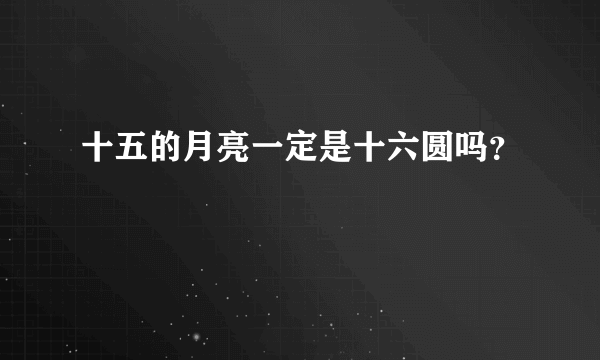 十五的月亮一定是十六圆吗?